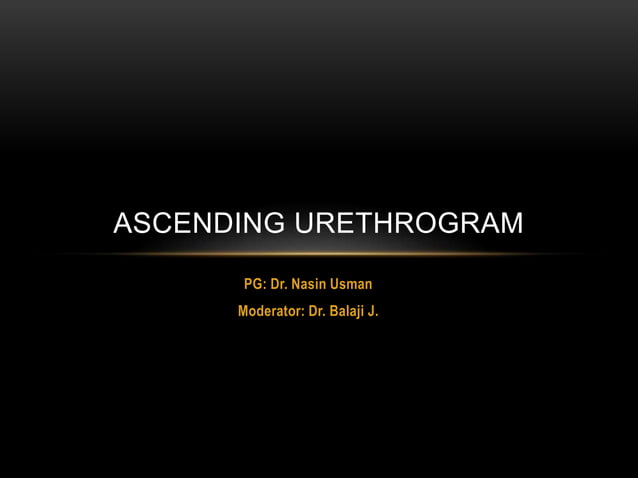 ASCENDING URETHROGRAM

PG: Dr. Nasin Usman

Moderator: Dr. Balaji J.